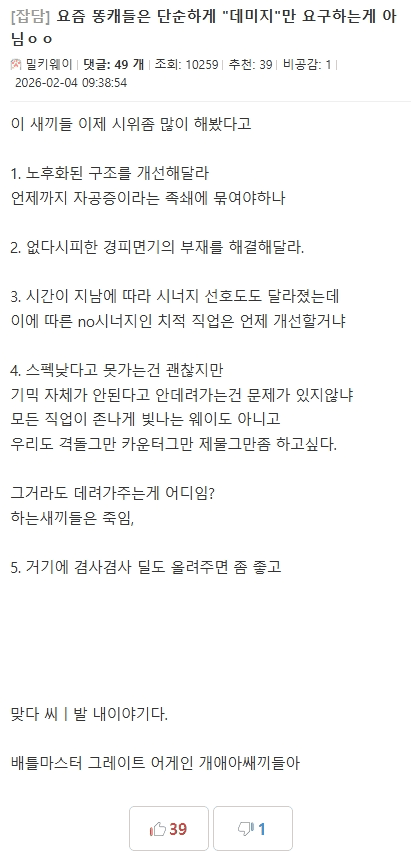 [잡담] 요즘 똥캐들은 단순하게 "데미지"만 요구하는게 아님ㅇㅇ

밀키웨이 | 댓글: 49 개 | 조회: 10259 | 추천: 39 | 비공감: 1 |
2026-02-04 09:38:54

이 새끼들 이제 시위좀 많이 해봤다고

1. 노후화된 구조를 개선해달라
언제까지 자공증이라는 족쇄에 묶여야하나

2. 없다시피한 경피면기의 부재를 해결해달라.

3. 시간이 지남에 따라 시너지 선호도도 달라졌는데
이에 따른 no시너지인 치적 직업은 언제 개선할거냐

4. 스펙낮다고 못가는건 괜찮지만
기믹 자체가 안된다고 안데려가는건 문제가 있지않냐
모든 직업이 존나게 빛나는 웨이도 아니고
우리도 격돌그만 카운터그만 제물그만좀 하고싶다.

그거라도 데려가주는게 어디임?
하는새끼들은 죽임,

5. 거기에 겸사겸사 딜도 올려주면 좀 좋고

맞다 씨ㅣ발 내이야기다.

배틀마스터 그레이트 어게인 개애아쌔끼들아

39

1